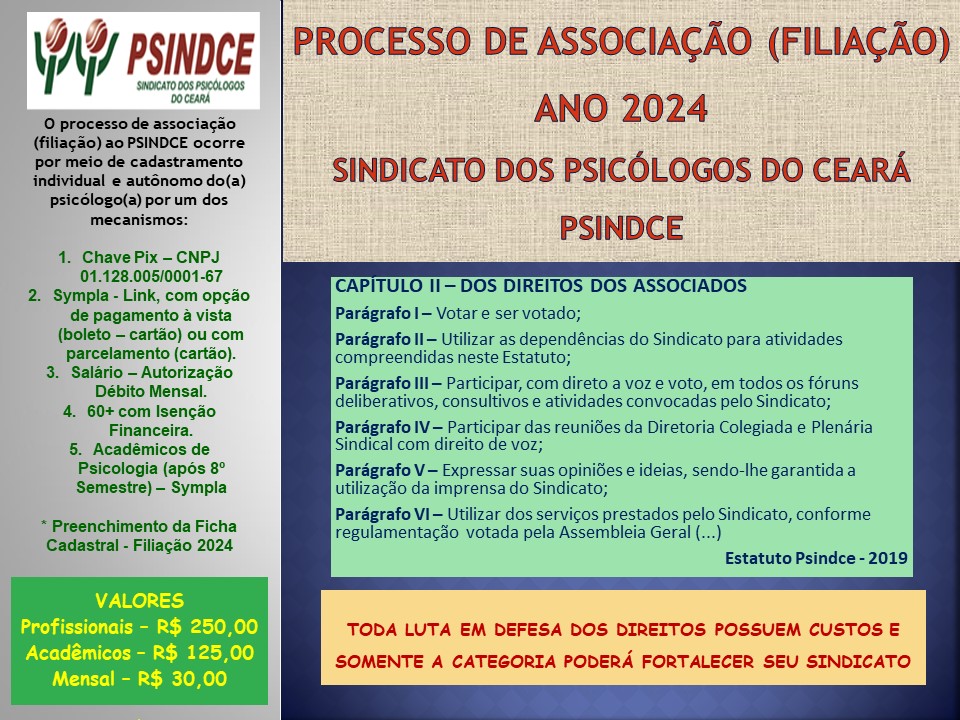 PSINDCE
SINDICATO DOS PSICÓLOGOS DO CEARÁ

O processo de associação (filiação) ao PSINDCE ocorre por meio de cadastramento individual e autônomo do(a) psicólogo(a) por um dos mecanismos:

1. Chave Pix – CNPJ 01.128.005/0001-67
2. Sympla - Link, com opção de pagamento à vista (boleto – cartão) ou com parcelamento (cartão).
3. Salário – Autorização Débito Mensal.
4. 60+ com Isenção Financeira.
5. Acadêmicos de Psicologia (após 8º Semestre) – Sympla

* Preenchimento da Ficha Cadastral - Filiação 2024

VALORES
Profissionais – R$ 250,00
Acadêmicos – R$ 125,00
Mensal – R$ 30,00

PROCESSO DE ASSOCIAÇÃO (FILIAÇÃO)
ANO 2024
SINDICATO DOS PSICÓLOGOS DO CEARÁ
PSINDCE

CAPÍTULO II – DOS DIREITOS DOS ASSOCIADOS

Parágrafo I – Votar e ser votado;

Parágrafo II – Utilizar as dependências do Sindicato para atividades compreendidas neste Estatuto;

Parágrafo III – Participar, com direto a voz e voto, em todos os fóruns deliberativos, consultivos e atividades convocadas pelo Sindicato;

Parágrafo IV – Participar das reuniões da Diretoria Colegiada e Plenária Sindical com direito de voz;

Parágrafo V – Expressar suas opiniões e ideias, sendo-lhe garantida a utilização da imprensa do Sindicato;

Parágrafo VI – Utilizar dos serviços prestados pelo Sindicato, conforme regulamentação votada pela Assembleia Geral (...)

Estatuto Psindce - 2019

TODA LUTA EM DEFESA DOS DIREITOS POSSUEM CUSTOS E SOMENTE A CATEGORIA PODERÁ FORTALECER SEU SINDICATO